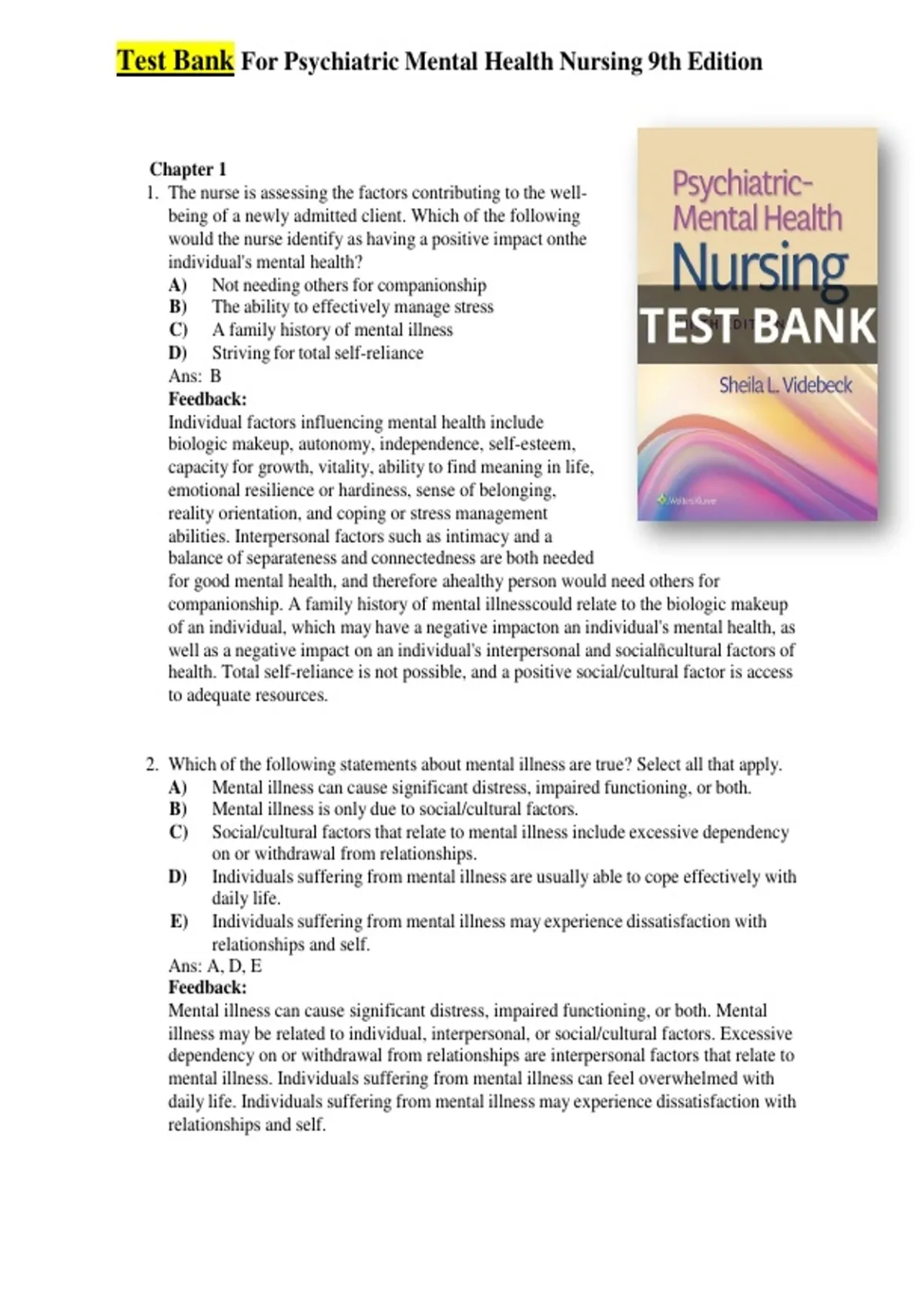 Test Bank For Psychiatric Mental Health Nursing 9th Edition

Psychiatric-Mental Health Nursing
TEST BANK
Sheila L. Videbeck
Wolters Kluwer

Chapter 1

1. The nurse is assessing the factors contributing to the well-being of a newly admitted client. Which of the following would the nurse identify as having a positive impact onthe individual's mental health?
A) Not needing others for companionship
B) The ability to effectively manage stress
C) A family history of mental illness
D) Striving for total self-reliance
Ans: B
Feedback:
Individual factors influencing mental health include biologic makeup, autonomy, independence, self-esteem, capacity for growth, vitality, ability to find meaning in life, emotional resilience or hardiness, sense of belonging, reality orientation, and coping or stress management abilities. Interpersonal factors such as intimacy and a balance of separateness and connectedness are both needed for good mental health, and therefore ahealthy person would need others for companionship. A family history of mental illnesscould relate to the biologic makeup of an individual, which may have a negative impacton an individual's mental health, as well as a negative impact on an individual's interpersonal and socialñcultural factors of health. Total self-reliance is not possible, and a positive social/cultural factor is access to adequate resources.

2. Which of the following statements about mental illness are true? Select all that apply.
A) Mental illness can cause significant distress, impaired functioning, or both.
B) Mental illness is only due to social/cultural factors.
C) Social/cultural factors that relate to mental illness include excessive dependency on or withdrawal from relationships.
D) Individuals suffering from mental illness are usually able to cope effectively with daily life.
E) Individuals suffering from mental illness may experience dissatisfaction with relationships and self.
Ans: A, D, E
Feedback:
Mental illness can cause significant distress, impaired functioning, or both. Mental illness may be related to individual, interpersonal, or social/cultural factors. Excessive dependency on or withdrawal from relationships are interpersonal factors that relate to mental illness. Individuals suffering from mental illness can feel overwhelmed with daily life. Individuals suffering from mental illness may experience dissatisfaction with relationships and self.